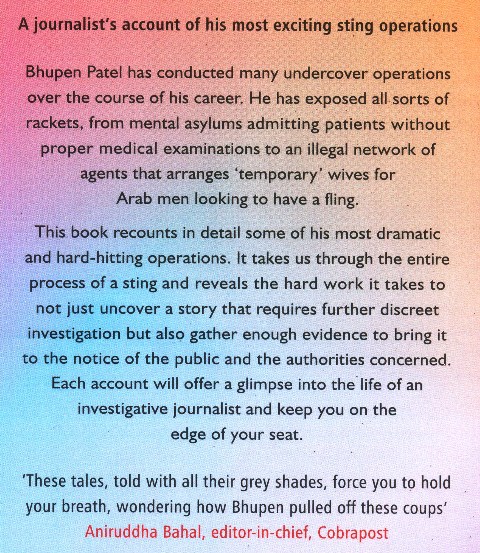 A journalist's account of his most exciting sting operations

Bhupen Patel has conducted many undercover operations over the course of his career. He has exposed all sorts of rackets, from mental asylums admitting patients without proper medical examinations to an illegal network of agents that arranges 'temporary' wives for Arab men looking to have a fling.

This book recounts in detail some of his most dramatic and hard-hitting operations. It takes us through the entire process of a sting and reveals the hard work it takes to not just uncover a story that requires further discreet investigation but also gather enough evidence to bring it to the notice of the public and the authorities concerned. Each account will offer a glimpse into the life of an investigative journalist and keep you on the edge of your seat.

'These tales, told with all their grey shades, force you to hold your breath, wondering how Bhupen pulled off these coups'
Aniruddha Bahal, editor-in-chief, Cobrapost